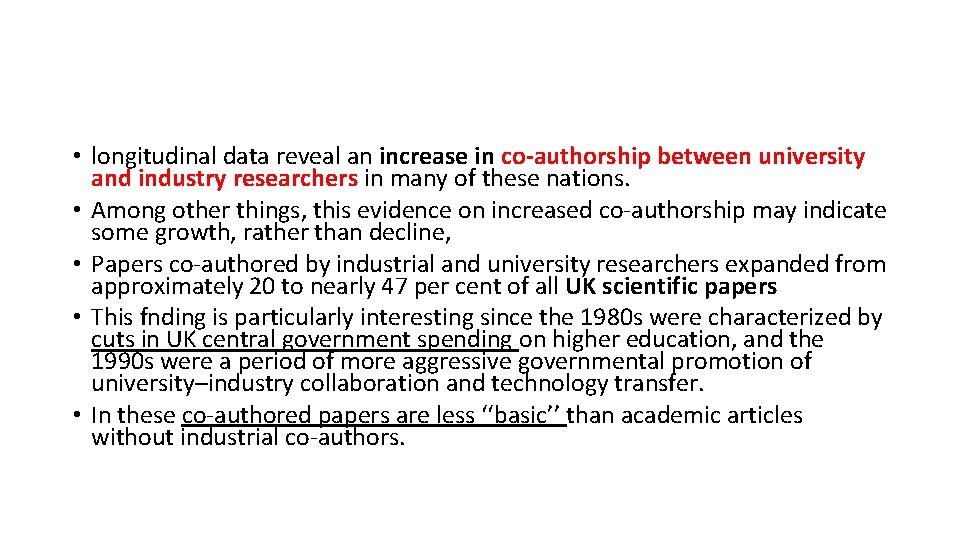 • longitudinal data reveal an increase in co-authorship between university and industry researchers in many of these nations.
• Among other things, this evidence on increased co-authorship may indicate some growth, rather than decline,
• Papers co-authored by industrial and university researchers expanded from approximately 20 to nearly 47 per cent of all UK scientific papers
• This fnding is particularly interesting since the 1980s were characterized by cuts in UK central government spending on higher education, and the 1990s were a period of more aggressive governmental promotion of university–industry collaboration and technology transfer.
• In these co-authored papers are less ‘‘basic’’ than academic articles without industrial co-authors.